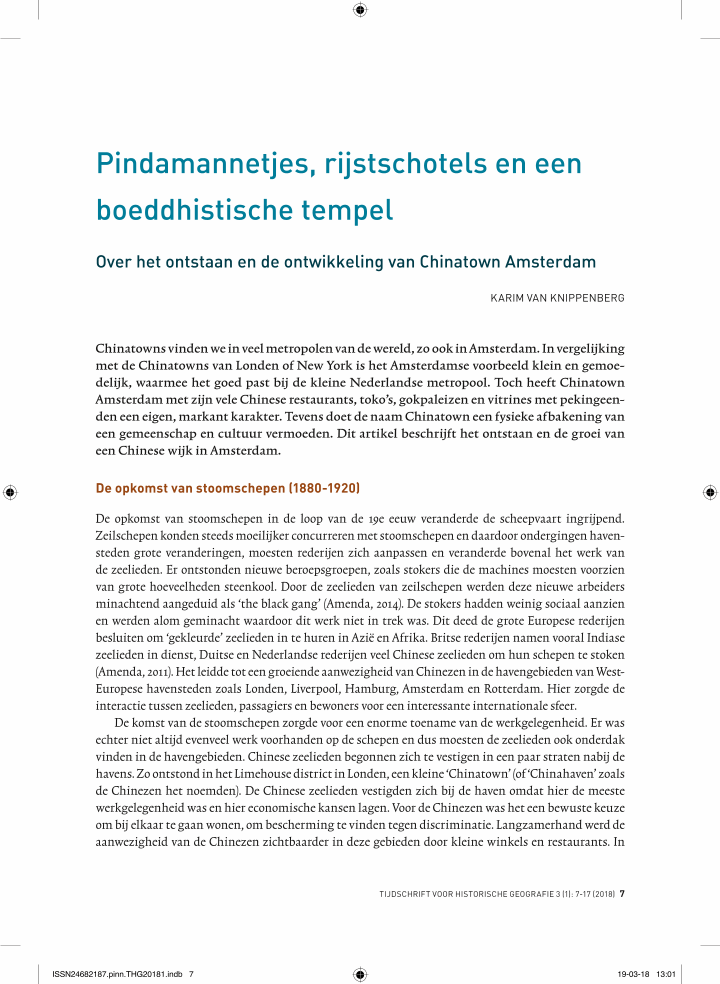 Pindamannetjes, rijstschotels en een boeddhistische tempel

Over het ontstaan en de ontwikkeling van Chinatown Amsterdam

KARIM VAN KNIPPENBERG

Chinatowns vinden we in veel metropolen van de wereld, zo ook in Amsterdam. In vergelijking met de Chinatowns van Londen of New York is het Amsterdamse voorbeeld klein en gemoedelijk, waarmee het goed past bij de kleine Nederlandse metropool. Toch heeft Chinatown Amsterdam met zijn vele Chinese restaurants, toko's, gokpaleizen en vitrines met pekingeenden een eigen, markant karakter. Tevens doet de naam Chinatown een fysieke afbakening van een gemeenschap en cultuur vermoeden. Dit artikel beschrijft het ontstaan en de groei van een Chinese wijk in Amsterdam.

De opkomst van stoomschepen (1880-1920)

De opkomst van stoomschepen in de loop van de 19e eeuw veranderde de scheepvaart ingrijpend. Zeilschepen konden steeds moeilijker concurreren met stoomschepen en daardoor ondergingen havensteden grote veranderingen, moesten rederijen zich aanpassen en veranderde bovenal het werk van de zeelieden. Er ontstonden nieuwe beroepsgroepen, zoals stokers die de machines moesten voorzien van grote hoeveelheden steenkool. Door de zeelieden van zeilschepen werden deze nieuwe arbeiders minachtend aangeduid als 'the black gang' (Amenda, 2014). De stokers hadden weinig sociaal aanzien en werden alom geminacht waardoor dit werk niet in trek was. Dit deed de grote Europese rederijen besluiten om 'gekleurde' zeelieden in te huren in Azië en Afrika. Britse rederijen namen vooral Indiase zeelieden in dienst, Duitse en Nederlandse rederijen veel Chinese zeelieden om hun schepen te stoken (Amenda, 2011). Het leidde tot een groeiende aanwezigheid van Chinezen in de havengebieden van West-Europese havensteden zoals Londen, Liverpool, Hamburg, Amsterdam en Rotterdam. Hier zorgde de interactie tussen zeelieden, passagiers en bewoners voor een interessante internationale sfeer.

De komst van de stoomschepen zorgde voor een enorme toename van de werkgelegenheid. Er was echter niet altijd evenveel werk voorhanden op de schepen en dus moesten de zeelieden ook onderdak vinden in de havengebieden. Chinese zeelieden begonnen zich te vestigen in een paar straten nabij de havens. Zo ontstond in het Limehouse district in Londen, een kleine 'Chinatown' (of 'Chinahaven' zoals de Chinezen het noemden). De Chinese zeelieden vestigden zich bij de haven omdat hier de meeste werkgelegenheid was en hier economische kansen lagen. Voor de Chinezen was het een bewuste keuze om bij elkaar te gaan wonen, om bescherming te vinden tegen discriminatie. Langzamerhand werd de aanwezigheid van de Chinezen zichtbaarder in deze gebieden door kleine winkels en restaurants. In

TIJDSCHRIFT VOOR HISTORISCHE GEOGRAFIE 3 (1): 7-17 (2018) 7

ISSN24682187.pinn.THG20181.indb 7

19-03-18 13:01